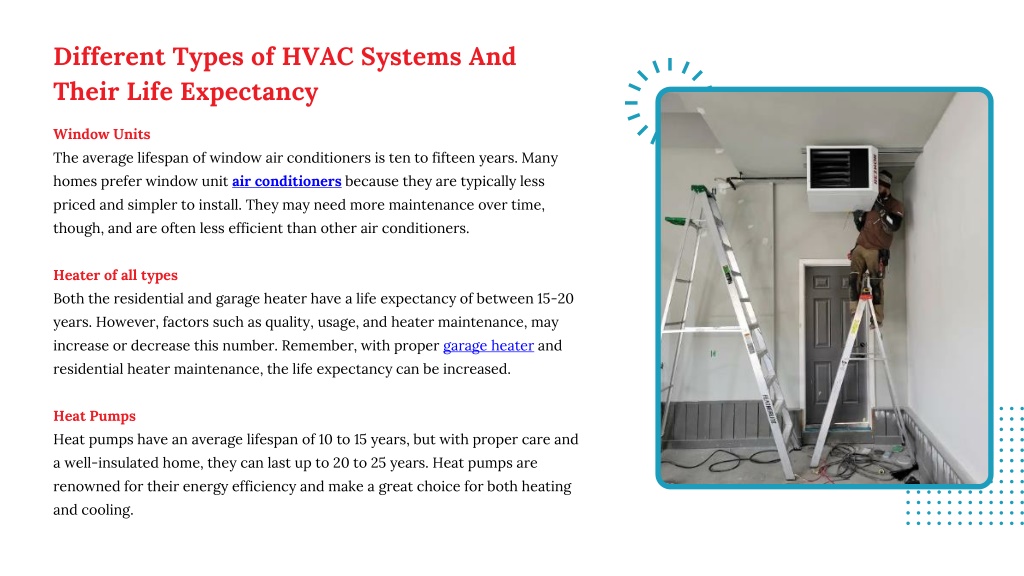 Different Types of HVAC Systems And Their Life Expectancy

Window Units
The average lifespan of window air conditioners is ten to fifteen years. Many homes prefer window unit air conditioners because they are typically less priced and simpler to install. They may need more maintenance over time, though, and are often less efficient than other air conditioners.

Heater of all types
Both the residential and garage heater have a life expectancy of between 15-20 years. However, factors such as quality, usage, and heater maintenance, may increase or decrease this number. Remember, with proper garage heater and residential heater maintenance, the life expectancy can be increased.

Heat Pumps
Heat pumps have an average lifespan of 10 to 15 years, but with proper care and a well-insulated home, they can last up to 20 to 25 years. Heat pumps are renowned for their energy efficiency and make a great choice for both heating and cooling.